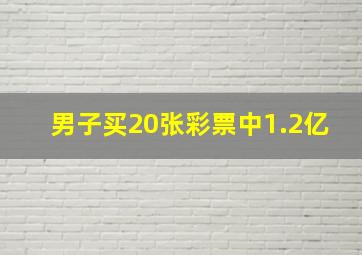 男子买20张彩票中1.2亿